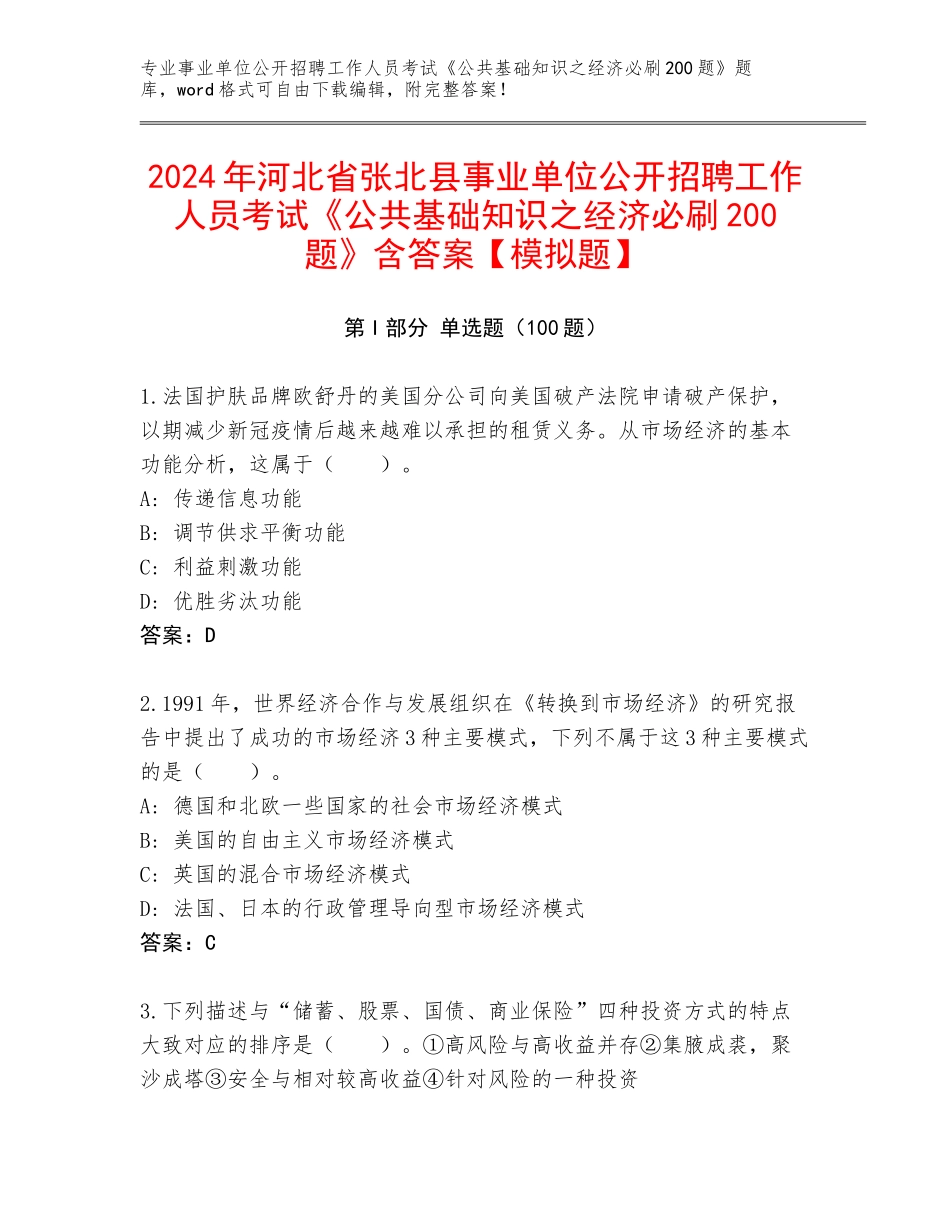 专业事业单位公开招聘工作人员考试《公共基础知识之经济必刷200题》题库，word格式可自由下载编辑，附完整答案！

2024年河北省张北县事业单位公开招聘工作人员考试《公共基础知识之经济必刷200题》含答案【模拟题】

第I部分 单选题（100题）

1.法国护肤品牌欧舒丹的美国分公司向美国破产法院申请破产保护，以期减少新冠疫情后越来越难以承担的租赁义务。从市场经济的基本功能分析，这属于（　　）。
A：传递信息功能
B：调节供求平衡功能
C：利益刺激功能
D：优胜劣汰功能
答案：D

2.1991年，世界经济合作与发展组织在《转换到市场经济》的研究报告中提出了成功的市场经济3种主要模式，下列不属于这3种主要模式的是（　　）。
A：德国和北欧一些国家的社会市场经济模式
B：美国的自由主义市场经济模式
C：英国的混合市场经济模式
D：法国、日本的行政管理导向型市场经济模式
答案：C

3.下列描述与“储蓄、股票、国债、商业保险”四种投资方式的特点大致对应的排序是（　　）。①高风险与高收益并存②集腋成裘，聚沙成塔③安全与相对较高收益④针对风险的一种投资